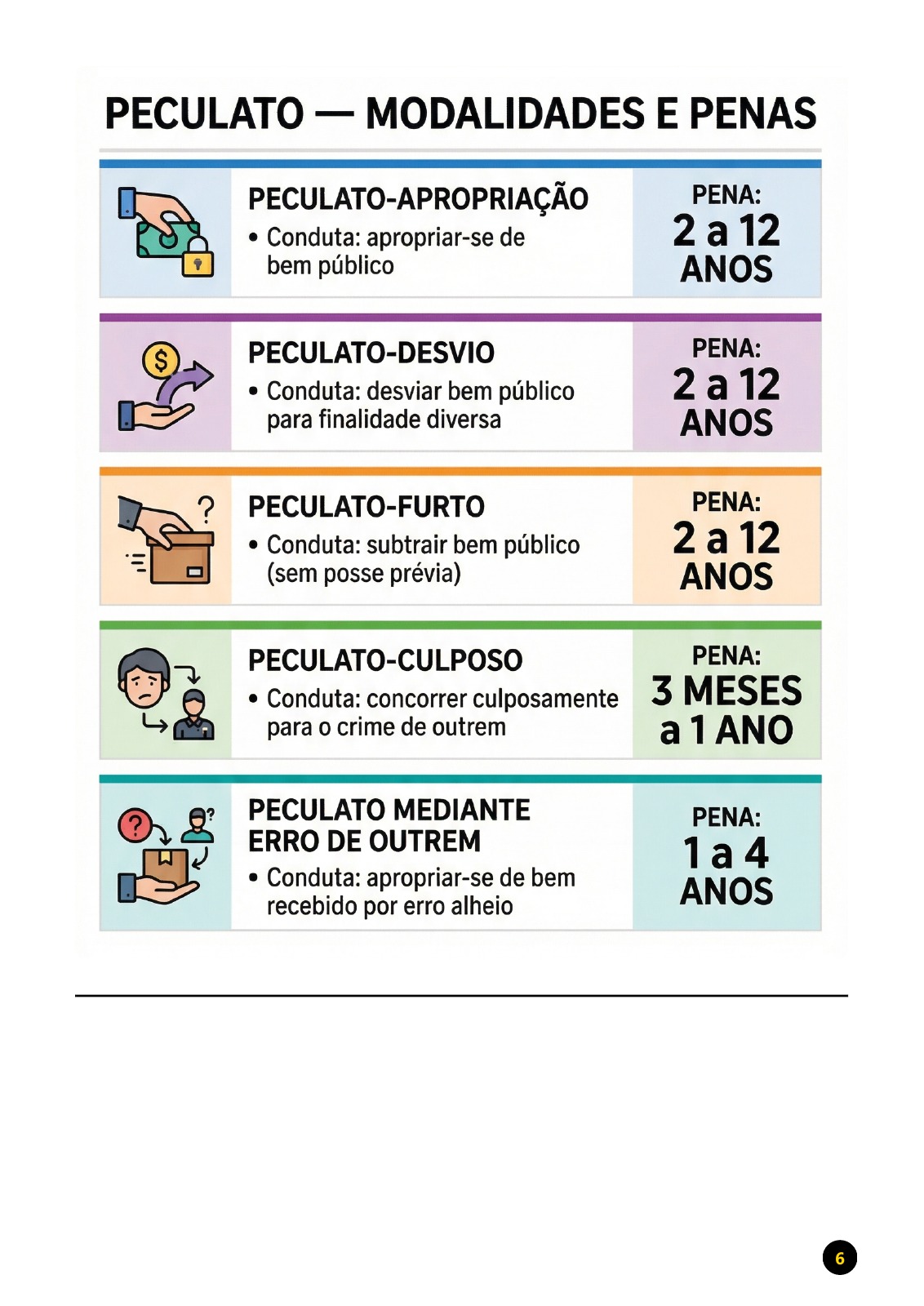 PECULATO — MODALIDADES E PENAS

PECULATO-APROPRIAÇÃO
• Conduta: apropriar-se de bem público

PENA: 2 a 12 ANOS

PECULATO-DESVIO
• Conduta: desviar bem público para finalidade diversa

PENA: 2 a 12 ANOS

PECULATO-FURTO
• Conduta: subtrair bem público (sem posse prévia)

PENA: 2 a 12 ANOS

PECULATO-CULPOSO
• Conduta: concorrer culposamente para o crime de outrem

PENA: 3 MESES a 1 ANO

PECULATO MEDIANTE ERRO DE OUTREM
• Conduta: apropriar-se de bem recebido por erro alheio

PENA: 1 a 4 ANOS

6